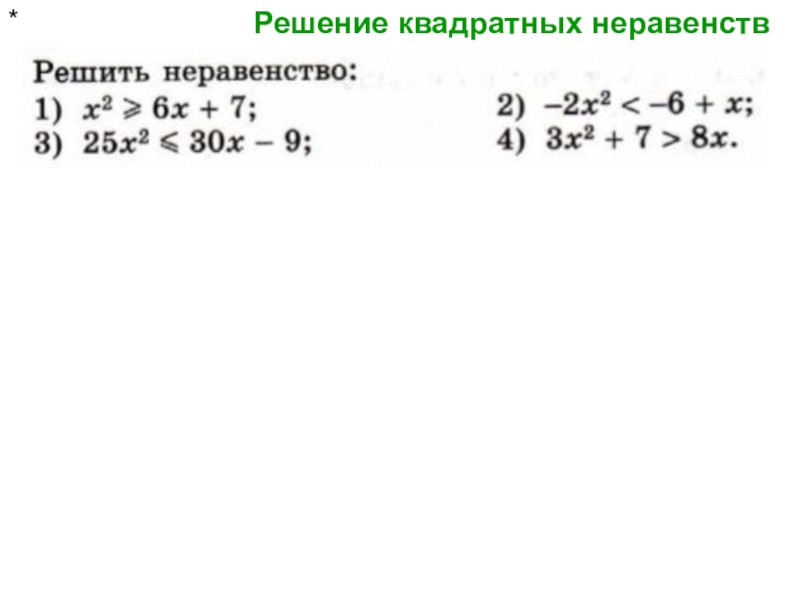 *

Решение квадратных неравенств

Решить неравенство:

1) $x^2 \geqslant 6x + 7$;

2) $-2x^2 < -6 + x$;

3) $25x^2 \leqslant 30x - 9$;

4) $3x^2 + 7 > 8x$.